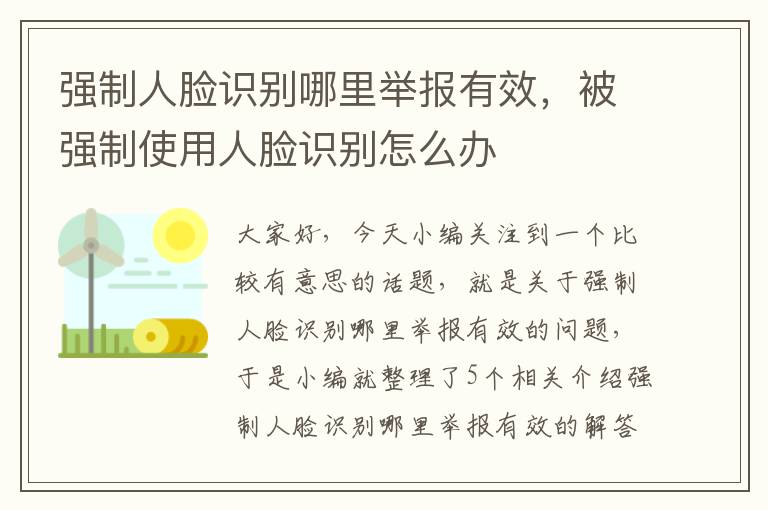 强制人脸识别哪里举报有效，被强制使用人脸识别怎么办

大家好，今天小编关注到一个比较有意思的话题，就是关于强制人脸识别哪里举报有效的问题，于是小编就整理了5个相关介绍强制人脸识别哪里举报有效的解答